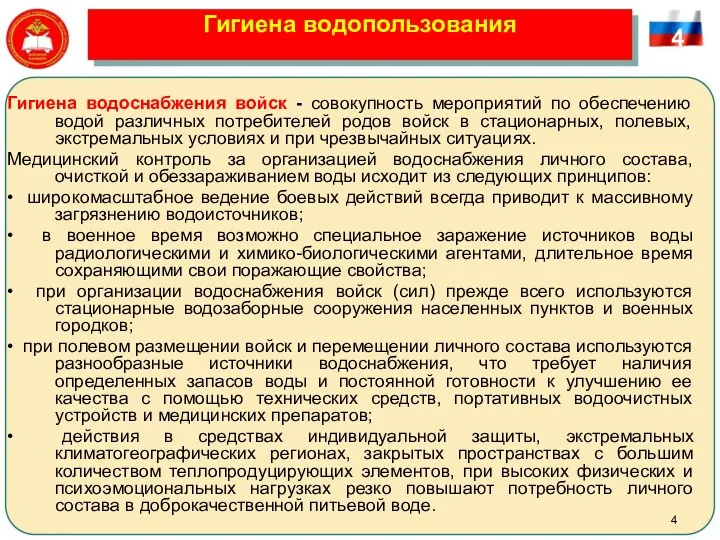 Гигиена водопользования

4

Гигиена водоснабжения войск - совокупность мероприятий по обеспечению водой различных потребителей родов войск в стационарных, полевых, экстремальных условиях и при чрезвычайных ситуациях.

Медицинский контроль за организацией водоснабжения личного состава, очисткой и обеззараживанием воды исходит из следующих принципов:

• широкомасштабное ведение боевых действий всегда приводит к массивному загрязнению водоисточников;

• в военное время возможно специальное заражение источников воды радиологическими и химико-биологическими агентами, длительное время сохраняющими свои поражающие свойства;

• при организации водоснабжения войск (сил) прежде всего используются стационарные водозаборные сооружения населенных пунктов и военных городков;

• при полевом размещении войск и перемещении личного состава используются разнообразные источники водоснабжения, что требует наличия определенных запасов воды и постоянной готовности к улучшению ее качества с помощью технических средств, портативных водоочистных устройств и медицинских препаратов;

• действия в средствах индивидуальной защиты, экстремальных климатогеографических регионах, закрытых пространствах с большим количеством теплопродуцирующих элементов, при высоких физических и психоэмоциональных нагрузках резко повышают потребность личного состава в доброкачественной питьевой воде.

4